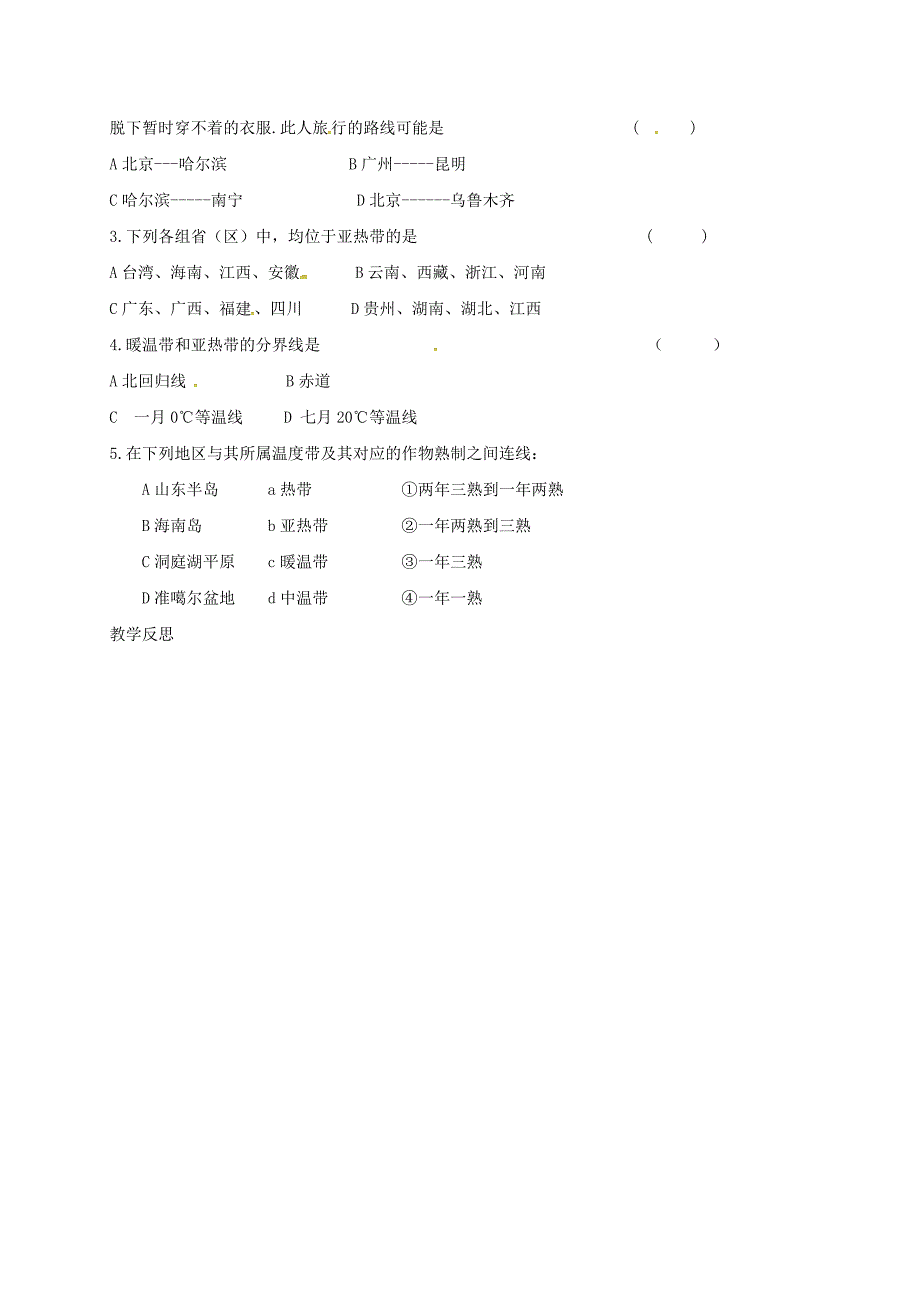 脱下暂时穿不着的衣服.此人旅行的路线可能是 （ ）

A 北京---哈尔滨 B 广州-----昆明

C 哈尔滨-----南宁 D 北京------乌鲁木齐

3.下列各组省（区）中，均位于亚热带的是 （ ）

A 台湾、海南、江西、安徽 B 云南、西藏、浙江、河南

C 广东、广西、福建、四川 D 贵州、湖南、湖北、江西

4.暖温带和亚热带的分界线是 （ ）

A 北回归线 B 赤道

C 一月 0℃等温线 D 七月 20℃等温线

5.在下列地区与其所属温度带及其对应的作物熟制之间连线：

A 山东半岛 a 热带 ①两年三熟到一年两熟

B 海南岛 b 亚热带 ②一年两熟到三熟

C 洞庭湖平原 c 暖温带 ③一年三熟

D 准噶尔盆地 d 中温带 ④一年一熟

教学反思